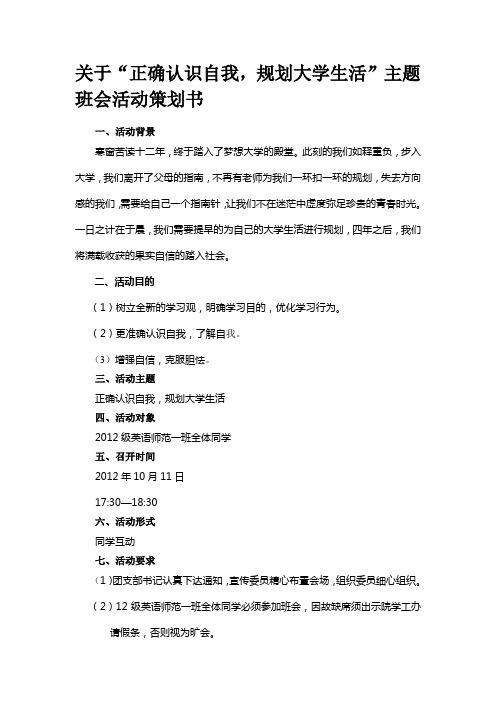 关于“正确认识自我，规划大学生活”主题班会活动策划书

一、活动背景

寒窗苦读十二年，终于踏入了梦想大学的殿堂。此刻的我们如释重负，步入大学，我们离开了父母的指南，不再有老师为我们一环扣一环的规划，失去方向感的我们，需要给自己一个指南针，让我们不在迷茫中虚度弥足珍贵的青春时光。一日之计在于晨，我们需要提早的为自己的大学生活进行规划，四年之后，我们将满载收获的果实自信的踏入社会。

二、活动目的

（1）树立全新的学习观，明确学习目的，优化学习行为。

（2）更准确认识自我，了解自我。

（3）增强自信，克服胆怯。

三、活动主题

正确认识自我，规划大学生活

四、活动对象

2012 级英语师范一班全体同学

五、召开时间

2012 年 10 月 11 日

17:30—18:30

六、活动形式

同学互动

七、活动要求

（1）团支部书记认真下达通知，宣传委员精心布置会场，组织委员细心组织。

（2）12 级英语师范一班全体同学必须参加班会，因故缺席须出示院学工办请假条，否则视为旷会。